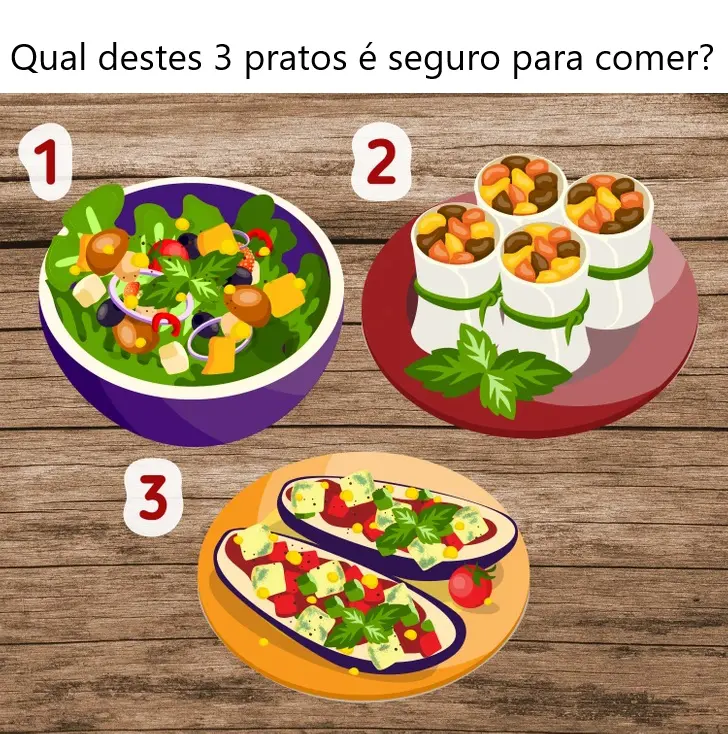 Qual destes 3 pratos é seguro para comer?

1

2

3